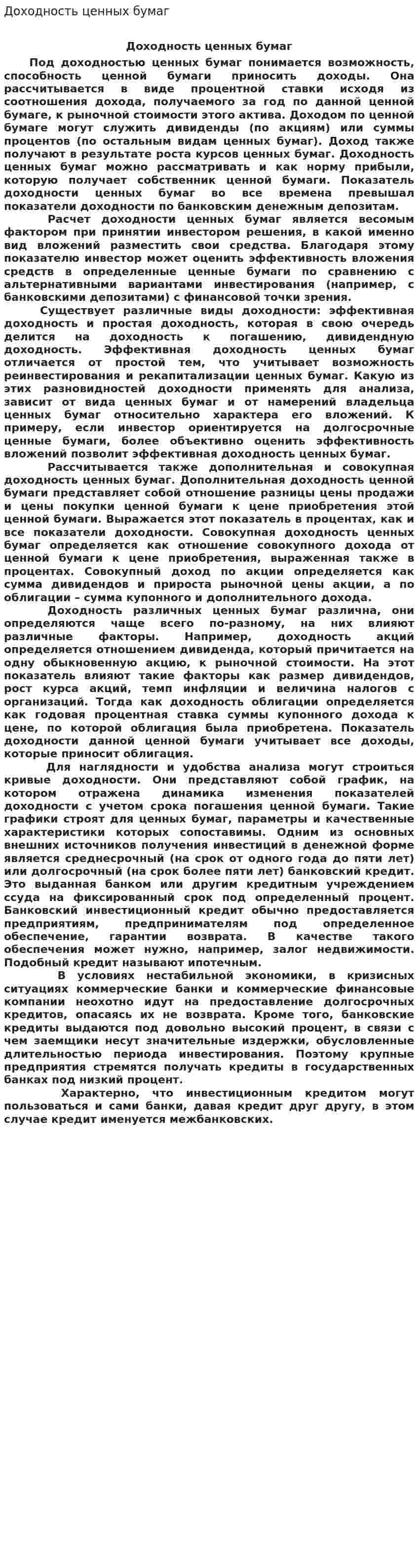 Доходность ценных бумаг

Доходность ценных бумаг

Под доходностью ценных бумаг понимается возможность, способность ценной бумаги приносить доходы. Она рассчитывается в виде процентной ставки исходя из соотношения дохода, получаемого за год по данной ценной бумаге, к рыночной стоимости этого актива. Доходом по ценной бумаге могут служить дивиденды (по акциям) или суммы процентов (по остальным видам ценных бумаг). Доход также получают в результате роста курсов ценных бумаг. Доходность ценных бумаг можно рассматривать и как норму прибыли, которую получает собственник ценной бумаги. Показатель доходности ценных бумаг во все времена превышал показатели доходности по банковским денежным депозитам.

Расчет доходности ценных бумаг является весомым фактором при принятии инвестором решения, в какой именно вид вложений разместить свои средства. Благодаря этому показателю инвестор может оценить эффективность вложения средств в определенные ценные бумаги по сравнению с альтернативными вариантами инвестирования (например, с банковскими депозитами) с финансовой точки зрения.

Существует различные виды доходности: эффективная доходность и простая доходность, которая в свою очередь делится на доходность к погашению, дивидендную доходность. Эффективная доходность ценных бумаг отличается от простой тем, что учитывает возможность реинвестирования и рекапитализации ценных бумаг. Какую из этих разновидностей доходности применять для анализа, зависит от вида ценных бумаг и от намерений владельца ценных бумаг относительно характера его вложений. К примеру, если инвестор ориентируется на долгосрочные ценные бумаги, более объективно оценить эффективность вложений позволит эффективная доходность ценных бумаг.

Рассчитывается также дополнительная и совокупная доходность ценных бумаг. Дополнительная доходность ценной бумаги представляет собой отношение разницы цены продажи и цены покупки ценной бумаги к цене приобретения этой ценной бумаги. Выражается этот показатель в процентах, как и все показатели доходности. Совокупная доходность ценных бумаг определяется как отношение совокупного дохода от ценной бумаги к цене приобретения, выраженная также в процентах. Совокупный доход по акции определяется как сумма дивидендов и прироста рыночной цены акции, а по облигации – сумма купонного и дополнительного дохода.

Доходность различных ценных бумаг различна, они определяются чаще всего по-разному, на них влияют различные факторы. Например, доходность акций определяется отношением дивиденда, который причитается на одну обыкновенную акцию, к рыночной стоимости. На этот показатель влияют такие факторы как размер дивидендов, рост курса акций, темп инфляции и величина налогов с организаций. Тогда как доходность облигации определяется как годовая процентная ставка суммы купонного дохода к цене, по которой облигация была приобретена. Показатель доходности данной ценной бумаги учитывает все доходы, которые приносит облигация.

Для наглядности и удобства анализа могут строиться кривые доходности. Они представляют собой график, на котором отражена динамика изменения показателей доходности с учетом срока погашения ценной бумаги. Такие графики строят для ценных бумаг, параметры и качественные характеристики которых сопоставимы. Одним из основных внешних источников получения инвестиций в денежной форме является среднесрочный (на срок от одного года до пяти лет) или долгосрочный (на срок более пяти лет) банковский кредит. Это выданная банком или другим кредитным учреждением ссуда на фиксированный срок под определенный процент. Банковский инвестиционный кредит обычно предоставляется предприятиям, предпринимателям под определенное обеспечение, гарантии возврата. В качестве такого обеспечения может нужно, например, залог недвижимости. Подобный кредит называют ипотечным.

В условиях нестабильной экономики, в кризисных ситуациях коммерческие банки и коммерческие финансовые компании неохотно идут на предоставление долгосрочных кредитов, опасаясь их не возврата. Кроме того, банковские кредиты выдаются под довольно высокий процент, в связи с чем заемщики несут значительные издержки, обусловленные длительностью периода инвестирования. Поэтому крупные предприятия стремятся получать кредиты в государственных банках под низкий процент.

Характерно, что инвестиционным кредитом могут пользоваться и сами банки, давая кредит друг другу, в этом случае кредит именуется межбанковских.